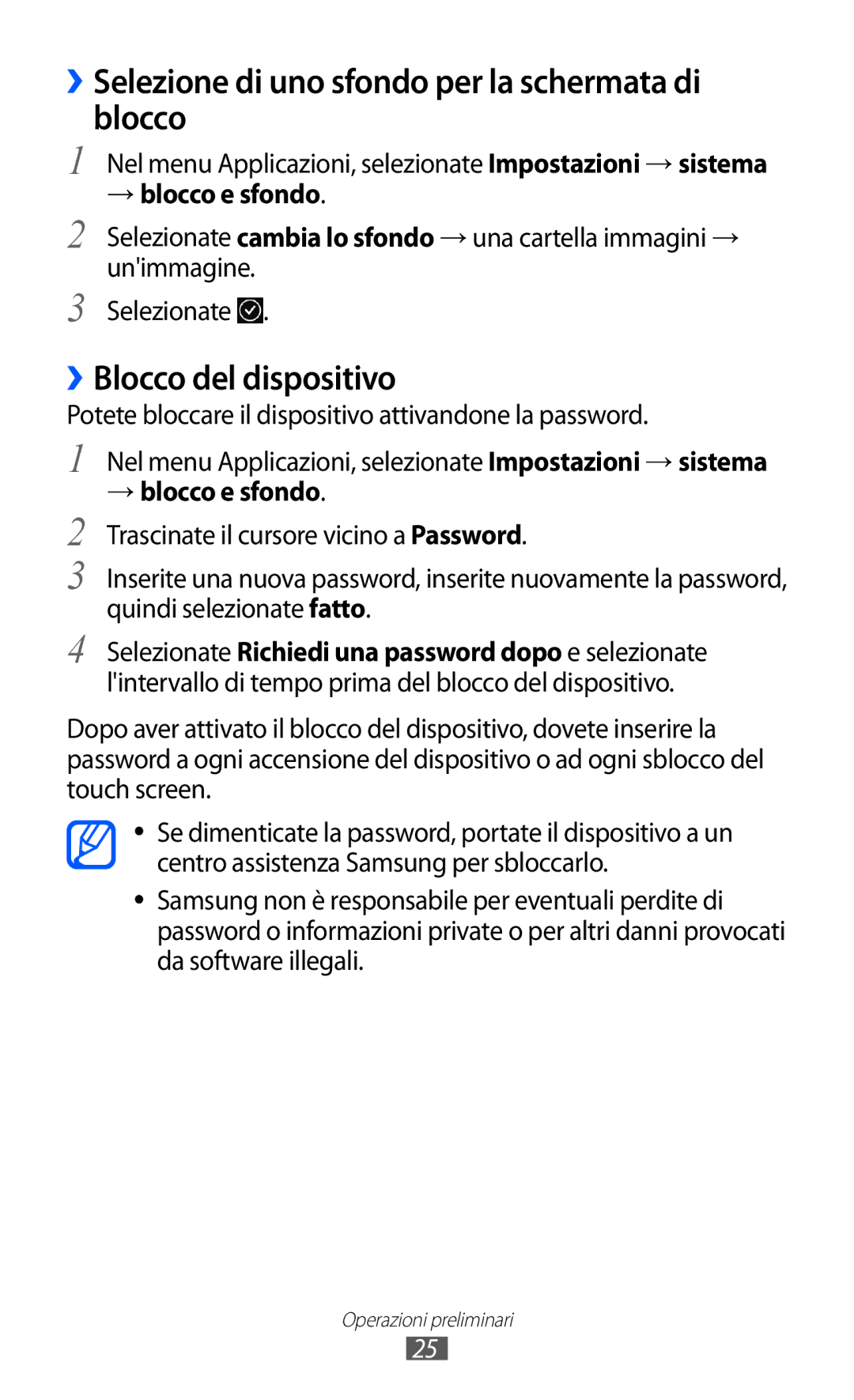 ›› Selezione di uno sfondo per la schermata di blocco

1 Nel menu Applicazioni, selezionate Impostazioni → sistema → blocco e sfondo.

2 Selezionate cambia lo sfondo → una cartella immagini → un'immagine.

3 Selezionate .

›› Blocco del dispositivo

Potete bloccare il dispositivo attivandone la password.

1 Nel menu Applicazioni, selezionate Impostazioni → sistema → blocco e sfondo.

2 Trascinate il cursore vicino a Password.

3 Inserite una nuova password, inserite nuovamente la password, quindi selezionate fatto.

4 Selezionate Richiedi una password dopo e selezionate l'intervallo di tempo prima del blocco del dispositivo.

Dopo aver attivato il blocco del dispositivo, dovete inserire la password a ogni accensione del dispositivo o ad ogni sblocco del touch screen.

• Se dimenticate la password, portate il dispositivo a un centro assistenza Samsung per sbloccarlo.

• Samsung non è responsabile per eventuali perdite di password o informazioni private o per altri danni provocati da software illegali.

Operazioni preliminari

25